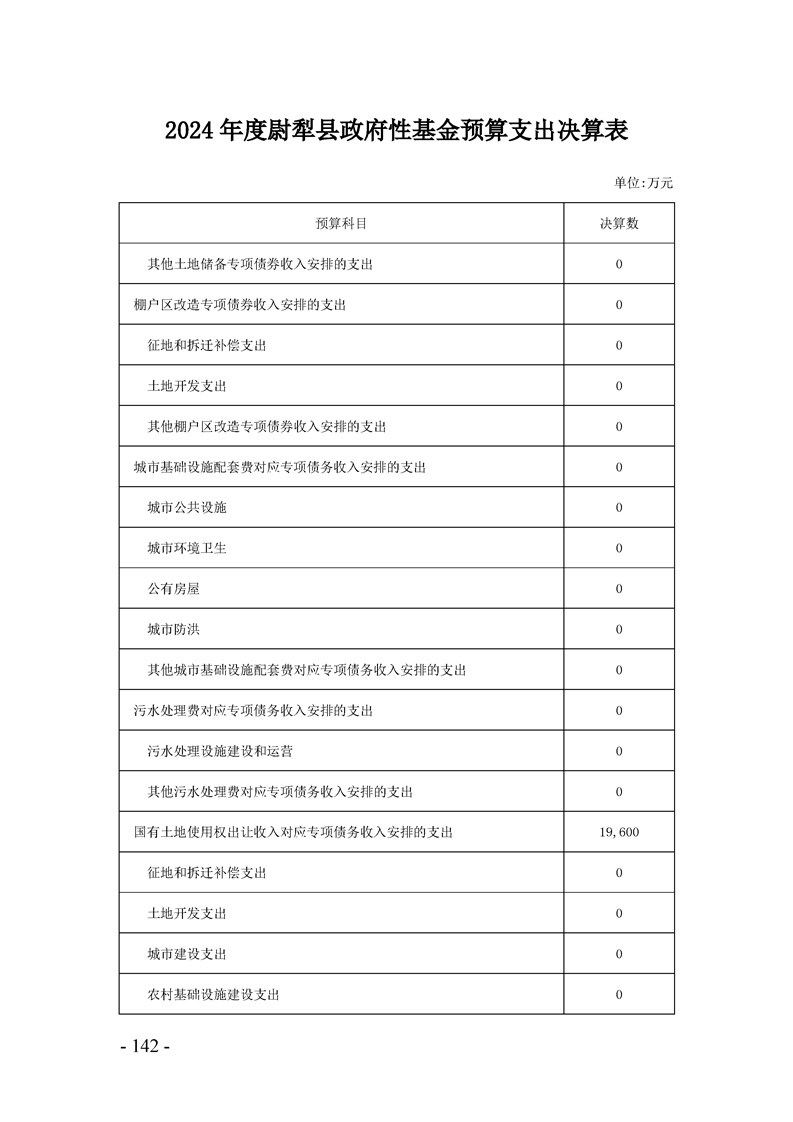 2024 年度尉犁县政府性基金预算支出决算表

单位:万元

| 预算科目 | 决算数 |
|---|---|
| 其他土地储备专项债券收入安排的支出 | 0 |
| 棚户区改造专项债券收入安排的支出 | 0 |
| 征地和拆迁补偿支出 | 0 |
| 土地开发支出 | 0 |
| 其他棚户区改造专项债券收入安排的支出 | 0 |
| 城市基础设施配套费对应专项债务收入安排的支出 | 0 |
| 城市公共设施 | 0 |
| 城市环境卫生 | 0 |
| 公有房屋 | 0 |
| 城市防洪 | 0 |
| 其他城市基础设施配套费对应专项债务收入安排的支出 | 0 |
| 污水处理费对应专项债务收入安排的支出 | 0 |
| 污水处理设施建设和运营 | 0 |
| 其他污水处理费对应专项债务收入安排的支出 | 0 |
| 国有土地使用权出让收入对应专项债务收入安排的支出 | 19,600 |
| 征地和拆迁补偿支出 | 0 |
| 土地开发支出 | 0 |
| 城市建设支出 | 0 |
| 农村基础设施建设支出 | 0 |

- 142 -